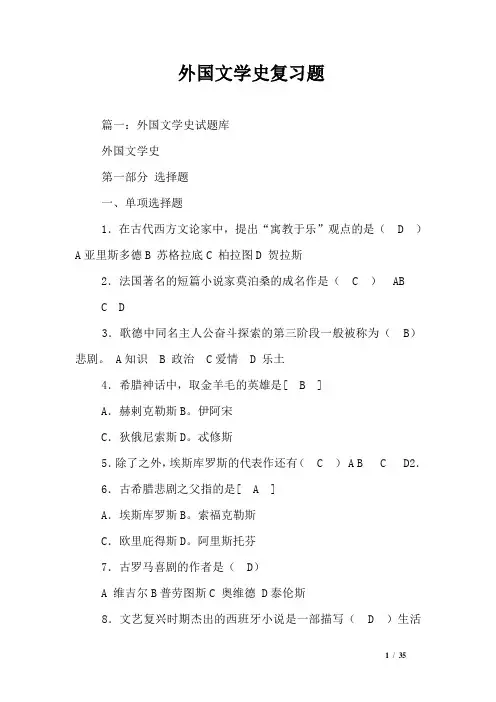 外国文学史复习题

篇一：外国文学史试题库

外国文学史

第一部分 选择题

一、单项选择题

1．在古代西方文论家中，提出“寓教于乐”观点的是（ D ）A 亚里斯多德 B 苏格拉底 C 柏拉图 D 贺拉斯

2．法国著名的短篇小说家莫泊桑的成名作是（ C ） AB C D

3．歌德中同名主人公奋斗探索的第三阶段一般被称为（ B）悲剧。 A 知识 B 政治 C 爱情 D 乐土

4．希腊神话中，取金羊毛的英雄是[ B ]

A．赫剌克勒斯 B．伊阿宋

C．狄俄尼索斯 D．忒修斯

5．除了之外，埃斯库罗斯的代表作还有（ C ）A B C D2．

6．古希腊悲剧之父指的是[ A ]

A．埃斯库罗斯 B．索福克勒斯

C．欧里庇得斯 D．阿里斯托芬

7．古罗马喜剧的作者是（ D）

A 维吉尔 B 普劳图斯 C 奥维德 D 泰伦斯

8．文艺复兴时期杰出的西班牙小说是一部描写（ D ）生活

1 / 35